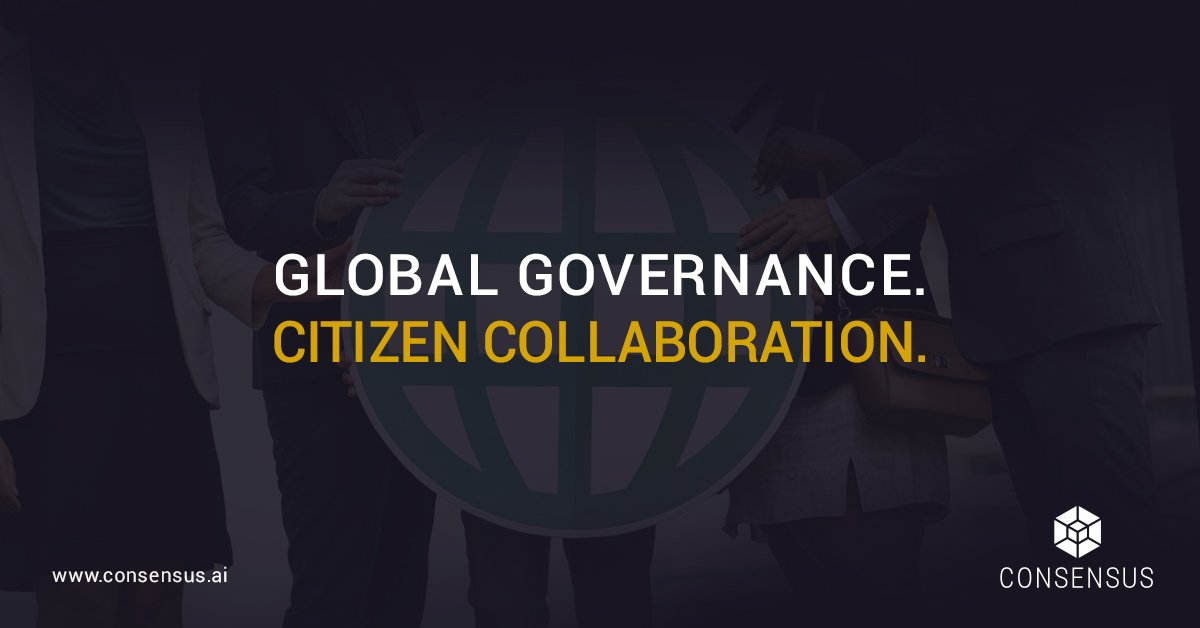 GLOBAL GOVERNANCE.
CITIZEN COLLABORATION.

www.consensus.ai

CONSENSUS